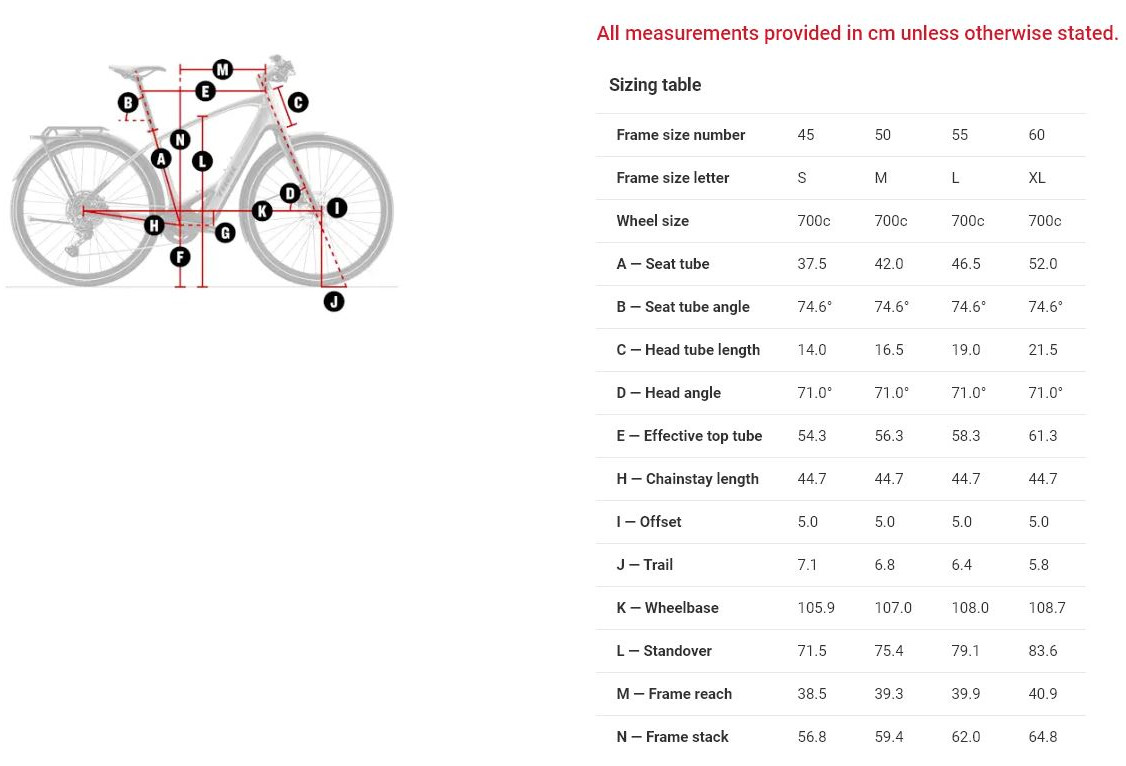 M

E

B

C

N

A

L

D

K

I

H

G

F

J

All measurements provided in cm unless otherwise stated.

Sizing table

| Frame size number | 45 | 50 | 55 | 60 |
|---|---|---|---|---|
| Frame size letter | S | M | L | XL |
| Wheel size | 700c | 700c | 700c | 700c |
| A — Seat tube | 37.5 | 42.0 | 46.5 | 52.0 |
| B — Seat tube angle | 74.6° | 74.6° | 74.6° | 74.6° |
| C — Head tube length | 14.0 | 16.5 | 19.0 | 21.5 |
| D — Head angle | 71.0° | 71.0° | 71.0° | 71.0° |
| E — Effective top tube | 54.3 | 56.3 | 58.3 | 61.3 |
| H — Chainstay length | 44.7 | 44.7 | 44.7 | 44.7 |
| I — Offset | 5.0 | 5.0 | 5.0 | 5.0 |
| J — Trail | 7.1 | 6.8 | 6.4 | 5.8 |
| K — Wheelbase | 105.9 | 107.0 | 108.0 | 108.7 |
| L — Standover | 71.5 | 75.4 | 79.1 | 83.6 |
| M — Frame reach | 38.5 | 39.3 | 39.9 | 40.9 |
| N — Frame stack | 56.8 | 59.4 | 62.0 | 64.8 |